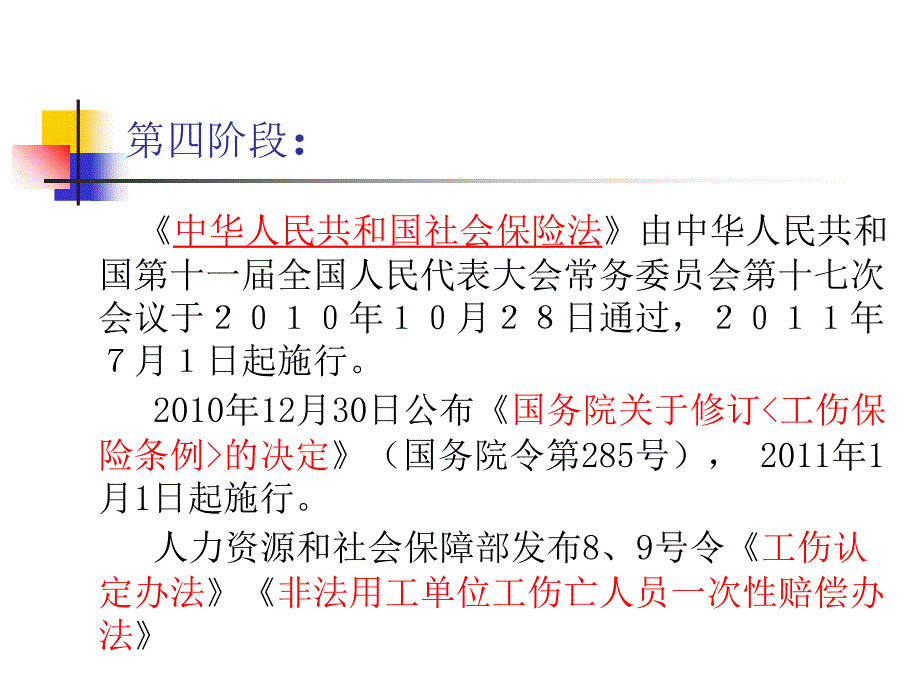 第四阶段:

《中华人民共和国社会保险法》由中华人民共和国第十一届全国人民代表大会常务委员会第十七次会议于２０１０年１０月２８日通过，２０１１年７月１日起施行。

2010年12月30日公布《国务院关于修订<工伤保险条例>的决定》（国务院令第285号）， 2011年1月1日起施行。

人力资源和社会保障部发布8、9号令《工伤认定办法》《非法用工单位工伤亡人员一次性赔偿办法》